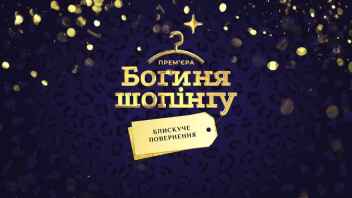 ПРЕМ'ЄРА
Богиня шопінгу
БЛИСКУЧЕ ПОВЕРНЕННЯ